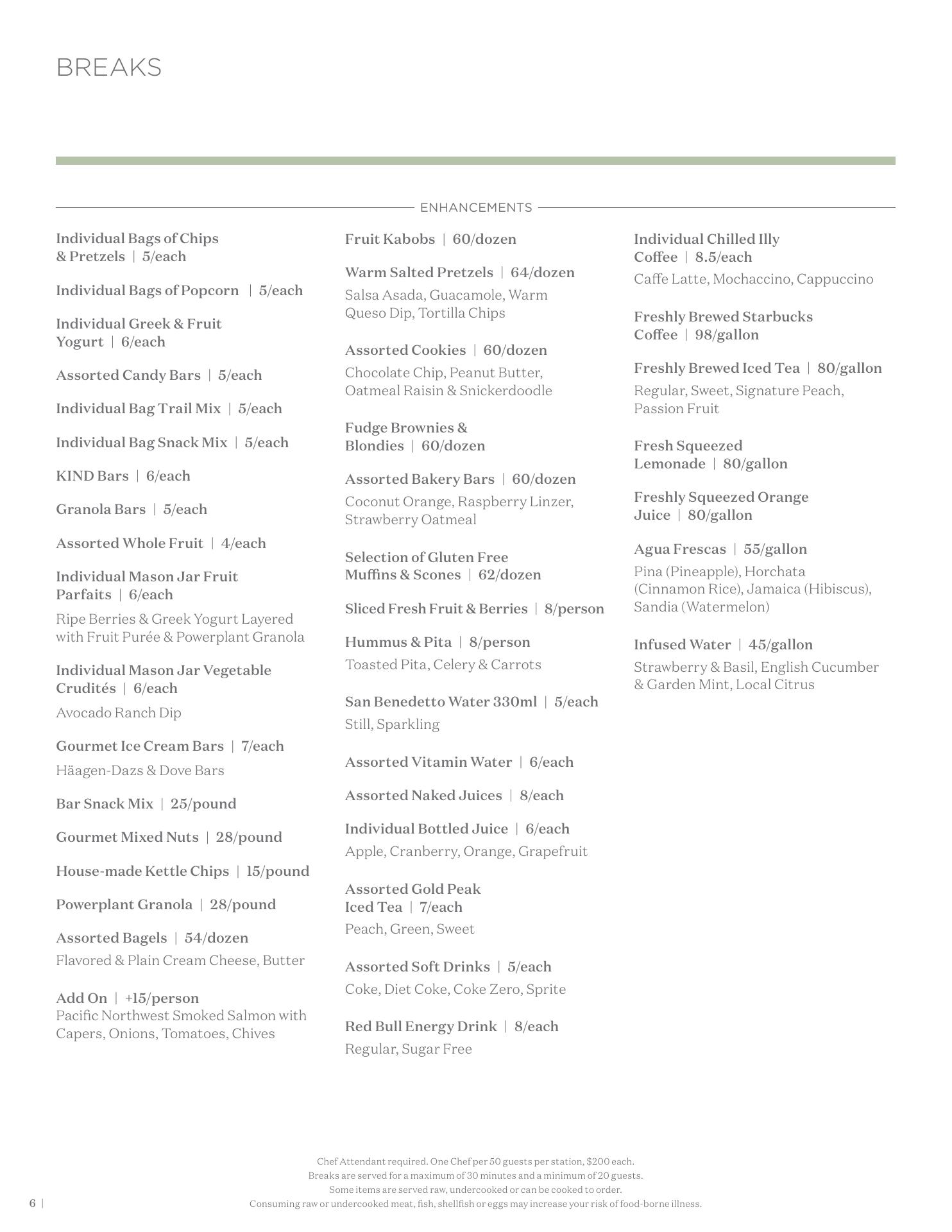 BREAKS

ENHANCEMENTS

Individual Bags of Chips & Pretzels | 5/each

Individual Bags of Popcorn | 5/each

Individual Greek & Fruit Yogurt | 6/each

Assorted Candy Bars | 5/each

Individual Bag Trail Mix | 5/each

Individual Bag Snack Mix | 5/each

KIND Bars | 6/each

Granola Bars | 5/each

Assorted Whole Fruit | 4/each

Individual Mason Jar Fruit Parfaits | 6/each

Ripe Berries & Greek Yogurt Layered with Fruit Purée & Powerplant Granola

Individual Mason Jar Vegetable Crudités | 6/each

Avocado Ranch Dip

Gourmet Ice Cream Bars | 7/each

Häagen-Dazs & Dove Bars

Bar Snack Mix | 25/pound

Gourmet Mixed Nuts | 28/pound

House-made Kettle Chips | 15/pound

Powerplant Granola | 28/pound

Assorted Bagels | 54/dozen

Flavored & Plain Cream Cheese, Butter

Add On | +15/person
Pacific Northwest Smoked Salmon with Capers, Onions, Tomatoes, Chives

Fruit Kabobs | 60/dozen

Warm Salted Pretzels | 64/dozen

Salsa Asada, Guacamole, Warm Queso Dip, Tortilla Chips

Assorted Cookies | 60/dozen

Chocolate Chip, Peanut Butter, Oatmeal Raisin & Snickerdoodle

Fudge Brownies & Blondies | 60/dozen

Assorted Bakery Bars | 60/dozen

Coconut Orange, Raspberry Linzer, Strawberry Oatmeal

Selection of Gluten Free Muffins & Scones | 62/dozen

Sliced Fresh Fruit & Berries | 8/person

Hummus & Pita | 8/person

Toasted Pita, Celery & Carrots

San Benedetto Water 330ml | 5/each

Still, Sparkling

Assorted Vitamin Water | 6/each

Assorted Naked Juices | 8/each

Individual Bottled Juice | 6/each

Apple, Cranberry, Orange, Grapefruit

Assorted Gold Peak Iced Tea | 7/each

Peach, Green, Sweet

Assorted Soft Drinks | 5/each

Coke, Diet Coke, Coke Zero, Sprite

Red Bull Energy Drink | 8/each

Regular, Sugar Free

Individual Chilled Illy Coffee | 8.5/each

Caffe Latte, Mochaccino, Cappuccino

Freshly Brewed Starbucks Coffee | 98/gallon

Freshly Brewed Iced Tea | 80/gallon

Regular, Sweet, Signature Peach, Passion Fruit

Fresh Squeezed Lemonade | 80/gallon

Freshly Squeezed Orange Juice | 80/gallon

Agua Frescas | 55/gallon

Pina (Pineapple), Horchata (Cinnamon Rice), Jamaica (Hibiscus), Sandia (Watermelon)

Infused Water | 45/gallon

Strawberry & Basil, English Cucumber & Garden Mint, Local Citrus

Chef Attendant required. One Chef per 50 guests per station, $200 each.
Breaks are served for a maximum of 30 minutes and a minimum of 20 guests.
Some items are served raw, undercooked or can be cooked to order.
Consuming raw or undercooked meat, fish, shellfish or eggs may increase your risk of food-borne illness.

6 |